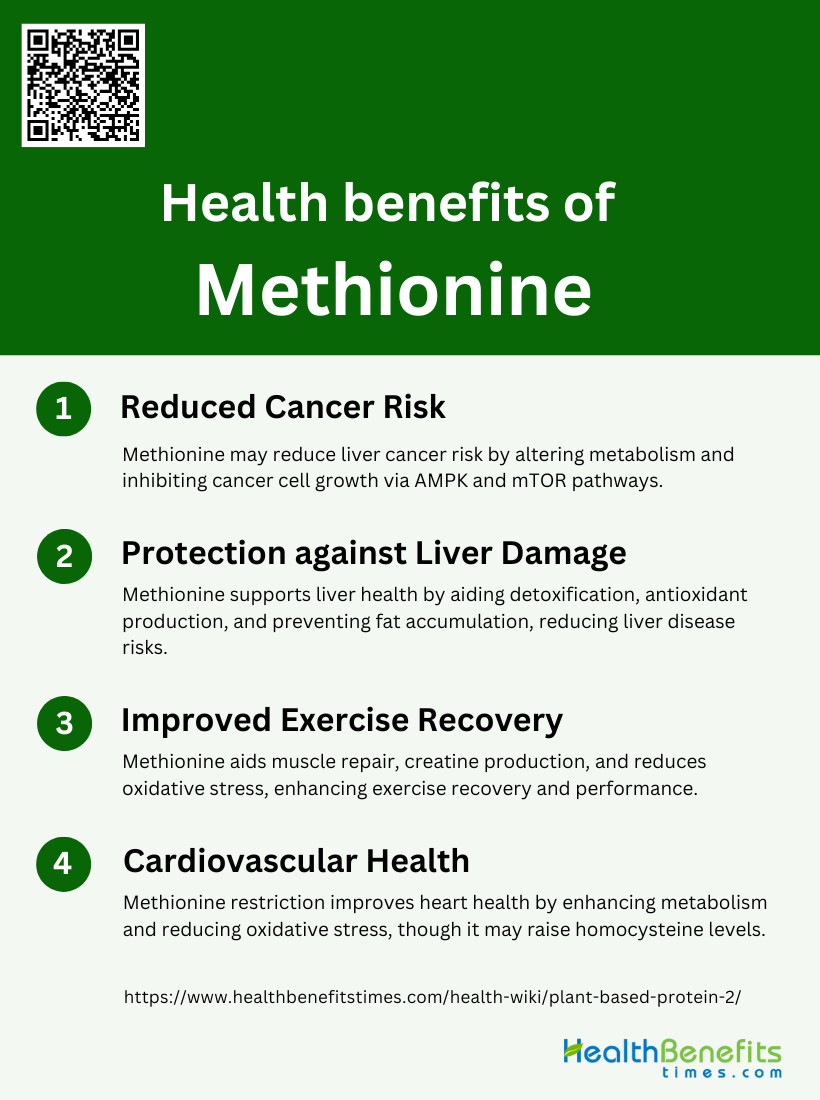 Health benefits of
Methionine

1 Reduced Cancer Risk
Methionine may reduce liver cancer risk by altering metabolism and inhibiting cancer cell growth via AMPK and mTOR pathways.

2 Protection against Liver Damage
Methionine supports liver health by aiding detoxification, antioxidant production, and preventing fat accumulation, reducing liver disease risks.

3 Improved Exercise Recovery
Methionine aids muscle repair, creatine production, and reduces oxidative stress, enhancing exercise recovery and performance.

4 Cardiovascular Health
Methionine restriction improves heart health by enhancing metabolism and reducing oxidative stress, though it may raise homocysteine levels.

https://www.healthbenefitstimes.com/health-wiki/plant-based-protein-2/

HealthBenefits times.com